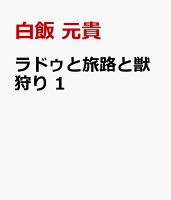 白飯 元貴

ラドゥと旅路と獣狩り 1